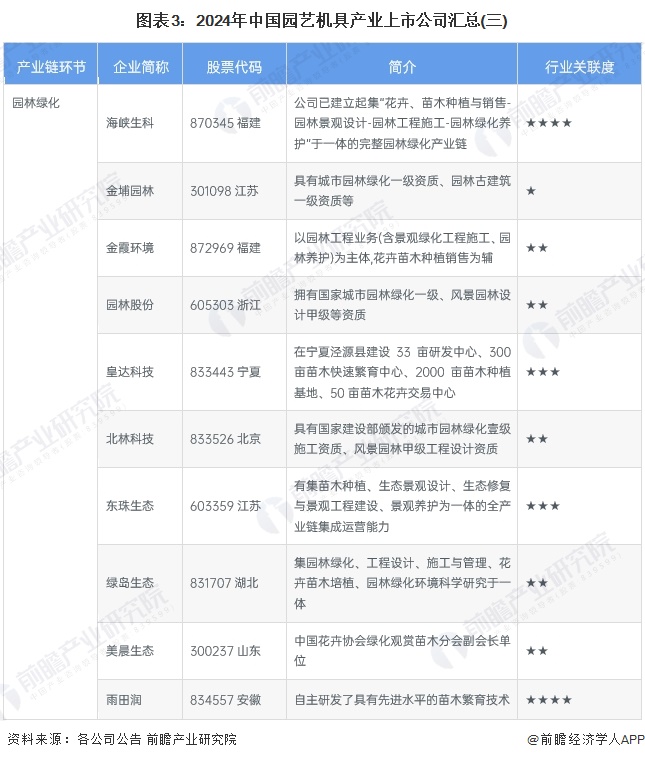 图表3：2024年中国园艺机具产业上市公司汇总(三)

| 产业链环节 | 企业简称 | 股票代码 | 简介 | 行业关联度 |
|---|---|---|---|---|
| 园林绿化 | 海峡生科 | 870345 福建 | 公司已建立起集"花卉、苗木种植与销售-园林景观设计-园林工程施工-园林绿化养护"于一体的完整园林绿化产业链 | ★★★★ |
| | 金埔园林 | 301098 江苏 | 具有城市园林绿化一级资质、园林古建筑一级资质等 | ★ |
| | 金霞环境 | 872969 福建 | 以园林工程业务(含景观绿化工程施工、园林养护)为主体,花卉苗木种植销售为辅 | ★★ |
| | 园林股份 | 605303 浙江 | 拥有国家城市园林绿化一级、风景园林设计甲级等资质 | ★★ |
| | 皇达科技 | 833443 宁夏 | 在宁夏泾源县建设 33 亩研发中心、300 亩苗木快速繁育中心、2000 亩苗木种植基地、50 亩苗木花卉交易中心 | ★★★ |
| | 北林科技 | 833526 北京 | 具有国家建设部颁发的城市园林绿化壹级施工资质、风景园林甲级工程设计资质 | ★★ |
| | 东珠生态 | 603359 江苏 | 有集苗木种植、生态景观设计、生态修复与景观工程建设、景观养护为一体的全产业链集成运营能力 | ★★★ |
| | 绿岛生态 | 831707 湖北 | 集园林绿化、工程设计、施工与管理、花卉苗木培植、园林绿化环境科学研究于一体 | ★★ |
| | 美晨生态 | 300237 山东 | 中国花卉协会绿化观赏苗木分会副会长单位 | ★★ |
| | 雨田润 | 834557 安徽 | 自主研发了具有先进水平的苗木繁育技术 | ★★★★ |

资料来源：各公司公告 前瞻产业研究院

@前瞻经济学人APP